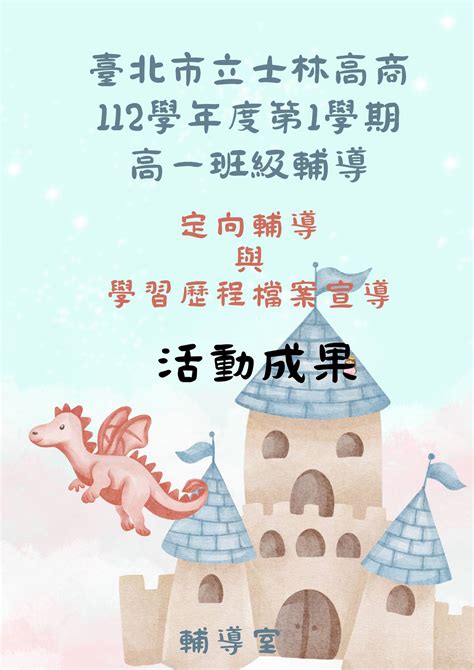 臺北市立士林高商
112學年度第1學期
高一班級輔導

定向輔導
與
學習歷程檔案宣導

活動成果

輔導室